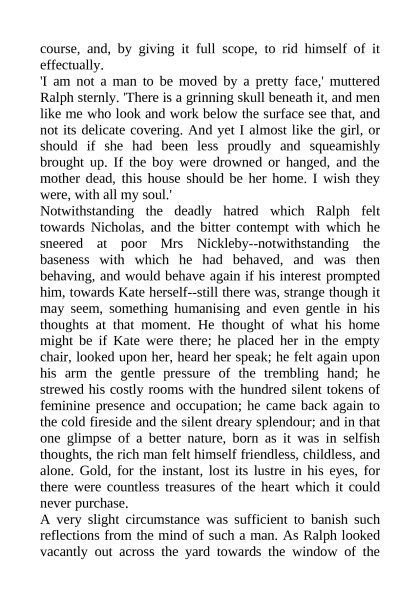 course, and, by giving it full scope, to rid himself of it effectually.
'I am not a man to be moved by a pretty face,' muttered Ralph sternly. 'There is a grinning skull beneath it, and men like me who look and work below the surface see that, and not its delicate covering. And yet I almost like the girl, or should if she had been less proudly and squeamishly brought up. If the boy were drowned or hanged, and the mother dead, this house should be her home. I wish they were, with all my soul.'
Notwithstanding the deadly hatred which Ralph felt towards Nicholas, and the bitter contempt with which he sneered at poor Mrs Nickleby--notwithstanding the baseness with which he had behaved, and was then behaving, and would behave again if his interest prompted him, towards Kate herself--still there was, strange though it may seem, something humanising and even gentle in his thoughts at that moment. He thought of what his home might be if Kate were there; he placed her in the empty chair, looked upon her, heard her speak; he felt again upon his arm the gentle pressure of the trembling hand; he strewed his costly rooms with the hundred silent tokens of feminine presence and occupation; he came back again to the cold fireside and the silent dreary splendour; and in that one glimpse of a better nature, born as it was in selfish thoughts, the rich man felt himself friendless, childless, and alone. Gold, for the instant, lost its lustre in his eyes, for there were countless treasures of the heart which it could never purchase.
A very slight circumstance was sufficient to banish such reflections from the mind of such a man. As Ralph looked vacantly out across the yard towards the window of the